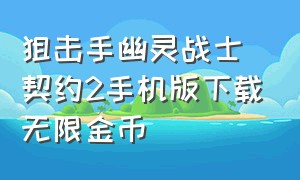 狙击手幽灵战士契约2手机版下载无限金币